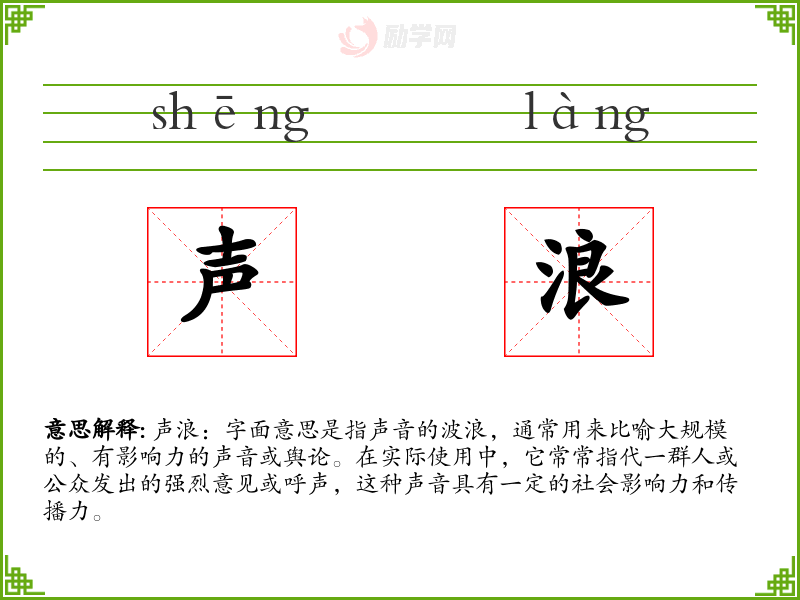 shēng làng

声 浪

意思解释:声浪:字面意思是指声音的波浪,通常用来比喻大规模的、有影响力的声音或舆论。在实际使用中,它常常指代一群人或公众发出的强烈意见或呼声,这种声音具有一定的社会影响力和传播力。

励学网